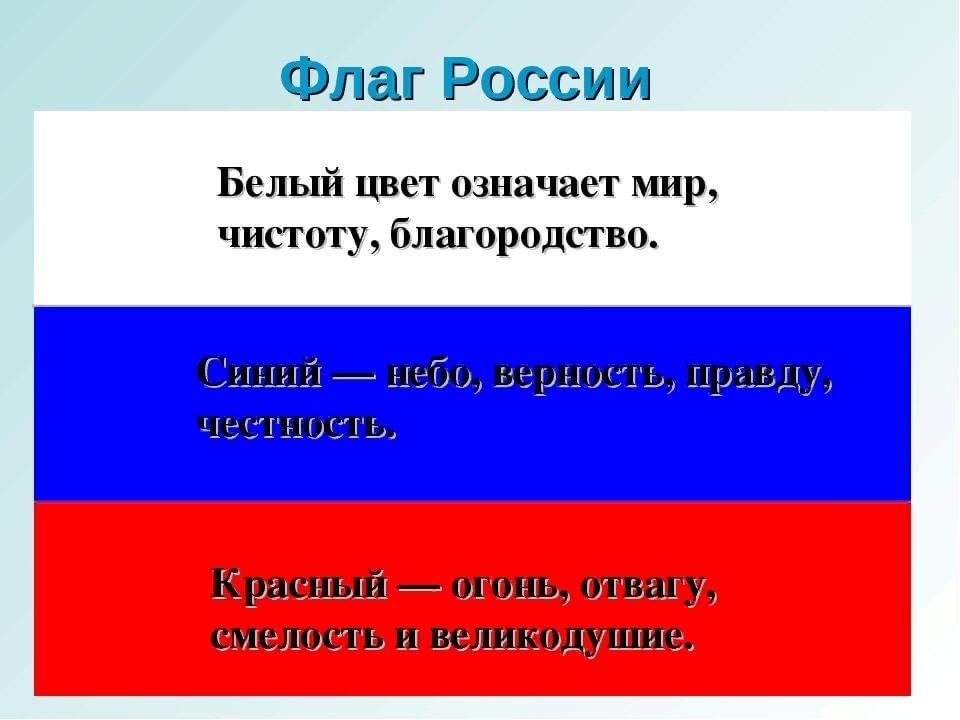 Флаг России

Белый цвет означает мир, чистоту, благородство.

Синий — небо, верность, правду, честность.

Красный — огонь, отвагу, смелость и великодушие.